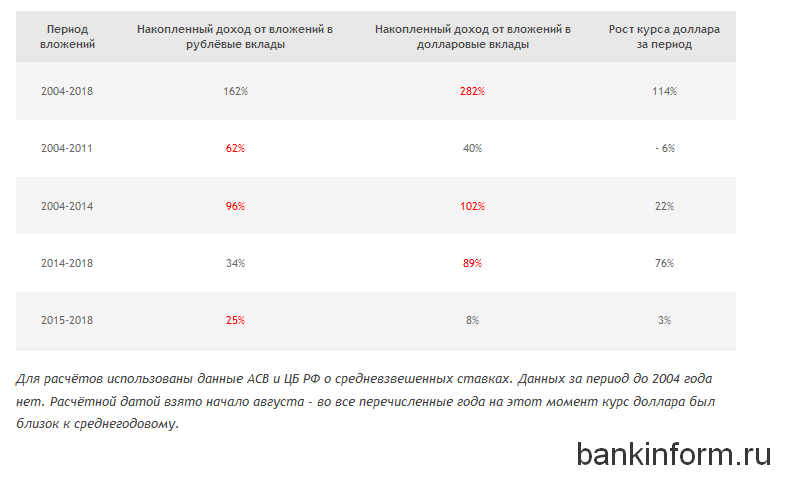 | Период вложений | Накопленный доход от вложений в рублёвые вклады | Накопленный доход от вложений в долларовые вклады | Рост курса доллара за период |
|---|---|---|---|
| 2004-2018 | 162% | 282% | 114% |
| 2004-2011 | 62% | 40% | - 6% |
| 2004-2014 | 96% | 102% | 22% |
| 2014-2018 | 34% | 89% | 76% |
| 2015-2018 | 25% | 8% | 3% |

Для расчётов использованы данные АСВ и ЦБ РФ о средневзвешенных ставках. Данных за период до 2004 года нет. Расчётной датой взято начало августа - во все перечисленные года на этот момент курс доллара был близок к среднегодовому.

bankinform.ru